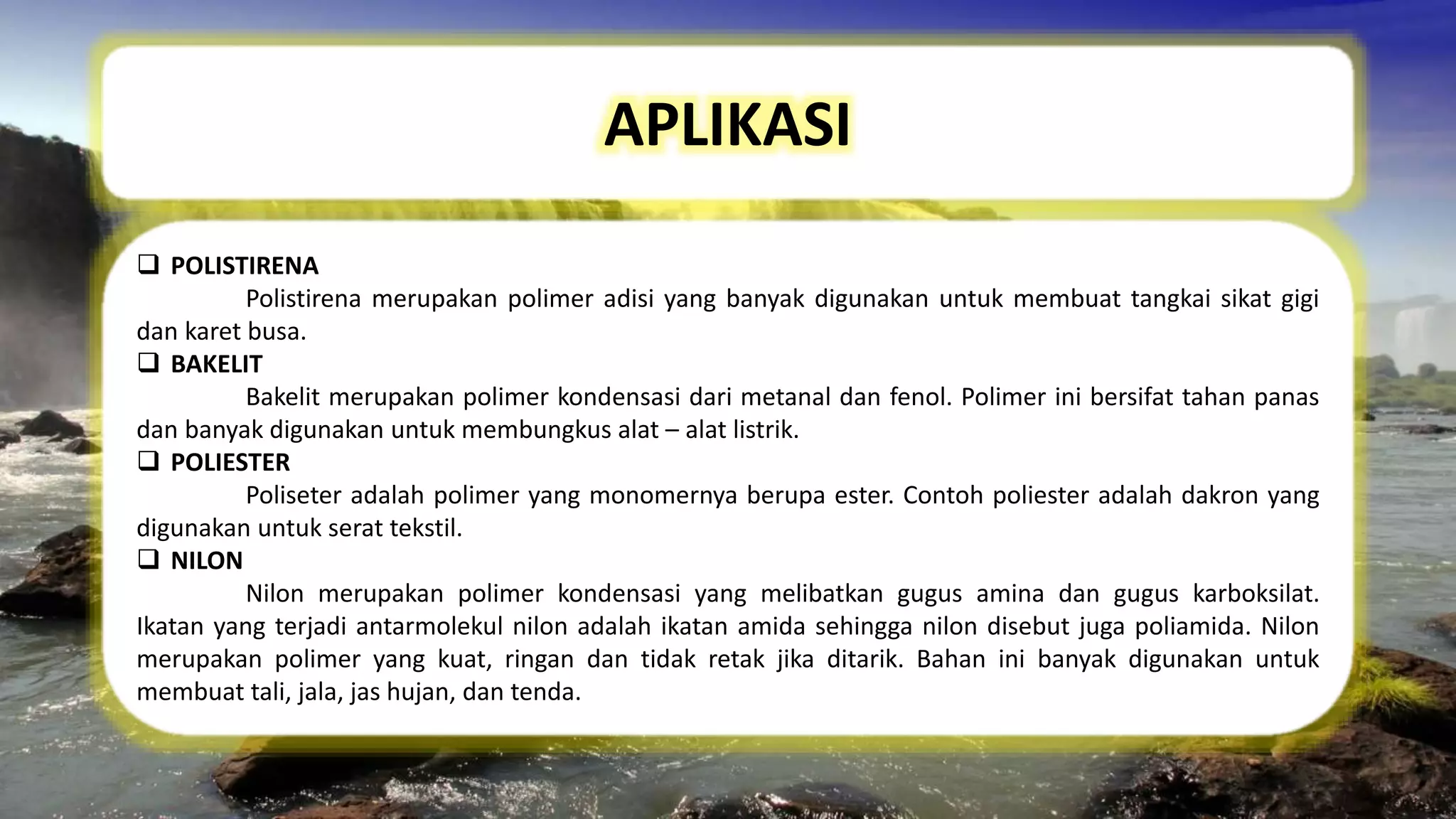 APLIKASI

☐ POLISTIRENA

Polistirena merupakan polimer adisi yang banyak digunakan untuk membuat tangkai sikat gigi dan karet busa.

☐ BAKELIT

Bakelit merupakan polimer kondensasi dari metanal dan fenol. Polimer ini bersifat tahan panas dan banyak digunakan untuk membungkus alat – alat listrik.

☐ POLIESTER

Poliseter adalah polimer yang monomernya berupa ester. Contoh poliester adalah dakron yang digunakan untuk serat tekstil.

☐ NILON

Nilon merupakan polimer kondensasi yang melibatkan gugus amina dan gugus karboksilat. Ikatan yang terjadi antarmolekul nilon adalah ikatan amida sehingga nilon disebut juga poliamida. Nilon merupakan polimer yang kuat, ringan dan tidak retak jika ditarik. Bahan ini banyak digunakan untuk membuat tali, jala, jas hujan, dan tenda.